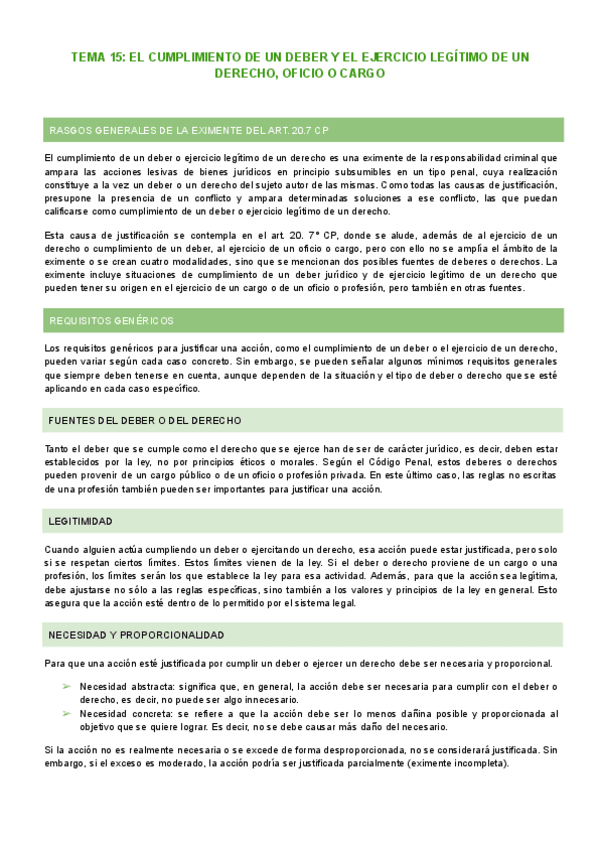 TEMA 15: EL CUMPLIMIENTO DE UN DEBER Y EL EJERCICIO LEGÍTIMO DE UN DERECHO, OFICIO O CARGO

RASGOS GENERALES DE LA EXIMENTE DEL ART. 20.7 CP

El cumplimiento de un deber o ejercicio legítimo de un derecho es una eximente de la responsabilidad criminal que ampara las acciones lesivas de bienes jurídicos en principio subsumibles en un tipo penal, cuya realización constituye a la vez un deber o un derecho del sujeto autor de las mismas. Como todas las causas de justificación, presupone la presencia de un conflicto y ampara determinadas soluciones a ese conflicto, las que puedan calificarse como cumplimiento de un deber o ejercicio legítimo de un derecho.

Esta causa de justificación se contempla en el art. 20. 7° CP, donde se alude, además de al ejercicio de un derecho o cumplimiento de un deber, al ejercicio de un oficio o cargo, pero con ello no se amplía el ámbito de la eximente o se crean cuatro modalidades, sino que se mencionan dos posibles fuentes de deberes o derechos. La eximente incluye situaciones de cumplimiento de un deber jurídico y de ejercicio legítimo de un derecho que pueden tener su origen en el ejercicio de un cargo o de un oficio o profesión, pero también en otras fuentes.

REQUISITOS GENÉRICOS

Los requisitos genéricos para justificar una acción, como el cumplimiento de un deber o el ejercicio de un derecho, pueden variar según cada caso concreto. Sin embargo, se pueden señalar algunos mínimos requisitos generales que siempre deben tenerse en cuenta, aunque dependen de la situación y el tipo de deber o derecho que se esté aplicando en cada caso específico.

FUENTES DEL DEBER O DEL DERECHO

Tanto el deber que se cumple como el derecho que se ejerce han de ser de carácter jurídico, es decir, deben estar establecidos por la ley, no por principios éticos o morales. Según el Código Penal, estos deberes o derechos pueden provenir de un cargo público o de un oficio o profesión privada. En este último caso, las reglas no escritas de una profesión también pueden ser importantes para justificar una acción.

LEGITIMIDAD

Cuando alguien actúa cumpliendo un deber o ejercitando un derecho, esa acción puede estar justificada, pero solo si se respetan ciertos límites. Estos límites vienen de la ley. Si el deber o derecho proviene de un cargo o una profesión, los límites serán los que establece la ley para esa actividad. Además, para que la acción sea legítima, debe ajustarse no sólo a las reglas específicas, sino también a los valores y principios de la ley en general. Esto asegura que la acción esté dentro de lo permitido por el sistema legal.

NECESIDAD Y PROPORCIONALIDAD

Para que una acción esté justificada por cumplir un deber o ejercer un derecho debe ser necesaria y proporcional.

➢ Necesidad abstracta: significa que, en general, la acción debe ser necesaria para cumplir con el deber o derecho, es decir, no puede ser algo innecesario.
➢ Necesidad concreta: se refiere a que la acción debe ser lo menos dañina posible y proporcionada al objetivo que se quiere lograr. Es decir, no se debe causar más daño del necesario.

Si la acción no es realmente necesaria o se excede de forma desproporcionada, no se considerará justificada. Sin embargo, si el exceso es moderado, la acción podría ser justificada parcialmente (eximente incompleta).